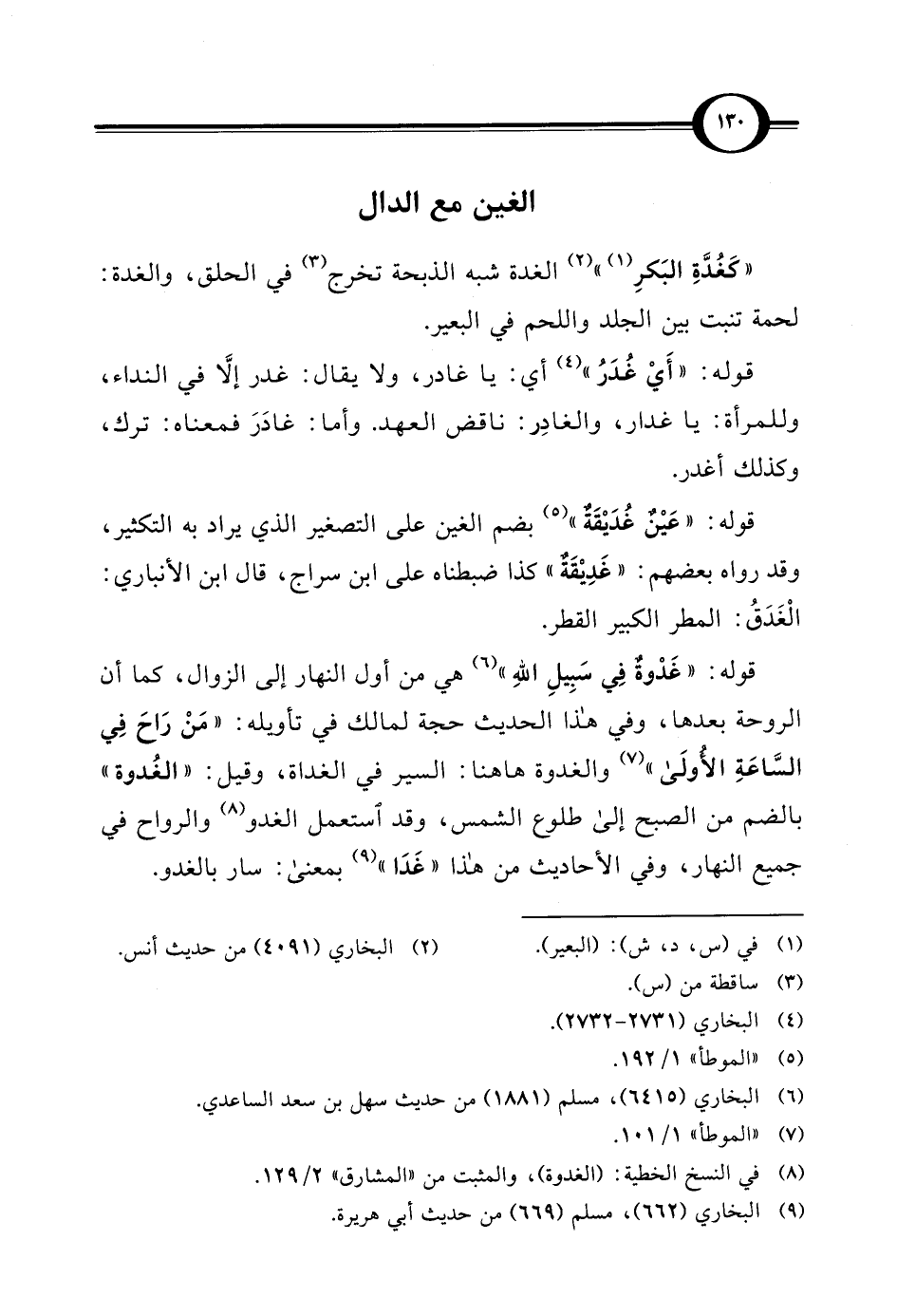 ١٣٠

الغين مع الدال

« كَغُدَّةِ البَكرِ⁽١⁾ »⁽٢⁾ الغدة شبه الذبحة تخرج⁽٣⁾ في الحلق، والغدة: لحمة تنبت بين الجلد واللحم في البعير.

قوله: « أَيْ غُدَرُ »⁽٤⁾ أي: يا غادر، ولا يقال: غدر إلَّا في النداء، وللمرأة: يا غدار، والغادِر: ناقض العهد. وأما: غادَرَ فمعناه: ترك، وكذلك أغدر.

قوله: « عَيْنٌ غُدَيْقَةٌ »⁽٥⁾ بضم الغين على التصغير الذي يراد به التكثير، وقد رواه بعضهم: « غَدِيْقَةٌ » كذا ضبطناه على ابن سراج، قال ابن الأنباري: الْغَدَقُ: المطر الكبير القطر.

قوله: « غَدْوةٌ فِي سَبِيلِ اللهِ »⁽٦⁾ هي من أول النهار إلى الزوال، كما أن الروحة بعدها، وفي هٰذا الحديث حجة لمالك في تأويله: « مَنْ رَاحَ فِي السَّاعَةِ الأُولَىٰ »⁽٧⁾ والغدوة هاهنا: السير في الغداة، وقيل: « الغُدوة » بالضم من الصبح إلىٰ طلوع الشمس، وقد أستعمل الغدو⁽٨⁾ والرواح في جميع النهار، وفي الأحاديث من هٰذا « غَدَا »⁽٩⁾ بمعنىٰ: سار بالغدو.

(١) في (س، د، ش): (البعير).
(٢) البخاري (٤٠٩١) من حديث أنس.
(٣) ساقطة من (س).
(٤) البخاري (٢٧٣١-٢٧٣٢).
(٥) «الموطأ» ١/ ١٩٢.
(٦) البخاري (٦٤١٥)، مسلم (١٨٨١) من حديث سهل بن سعد الساعدي.
(٧) «الموطأ» ١/ ١٠١.
(٨) في النسخ الخطية: (الغدوة)، والمثبت من «المشارق» ٢/ ١٢٩.
(٩) البخاري (٦٦٢)، مسلم (٦٦٩) من حديث أبي هريرة.